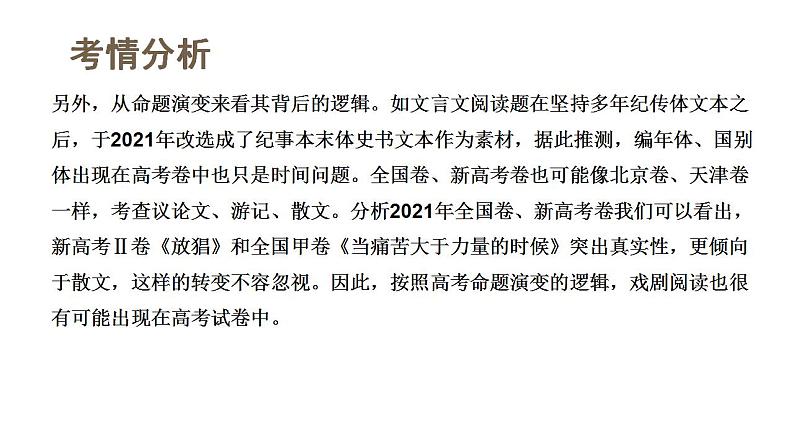 考情分析

另外，从命题演变来看其背后的逻辑。如文言文阅读题在坚持多年纪传体文本之后，于2021年改选成了纪事本末体史书文本作为素材，据此推测，编年体、国别体出现在高考卷中也只是时间问题。全国卷、新高考卷也可能像北京卷、天津卷一样，考查议论文、游记、散文。分析2021年全国卷、新高考卷我们可以看出，新高考Ⅱ卷《放猖》和全国甲卷《当痛苦大于力量的时候》突出真实性，更倾向于散文，这样的转变不容忽视。因此，按照高考命题演变的逻辑，戏剧阅读也很有可能出现在高考试卷中。